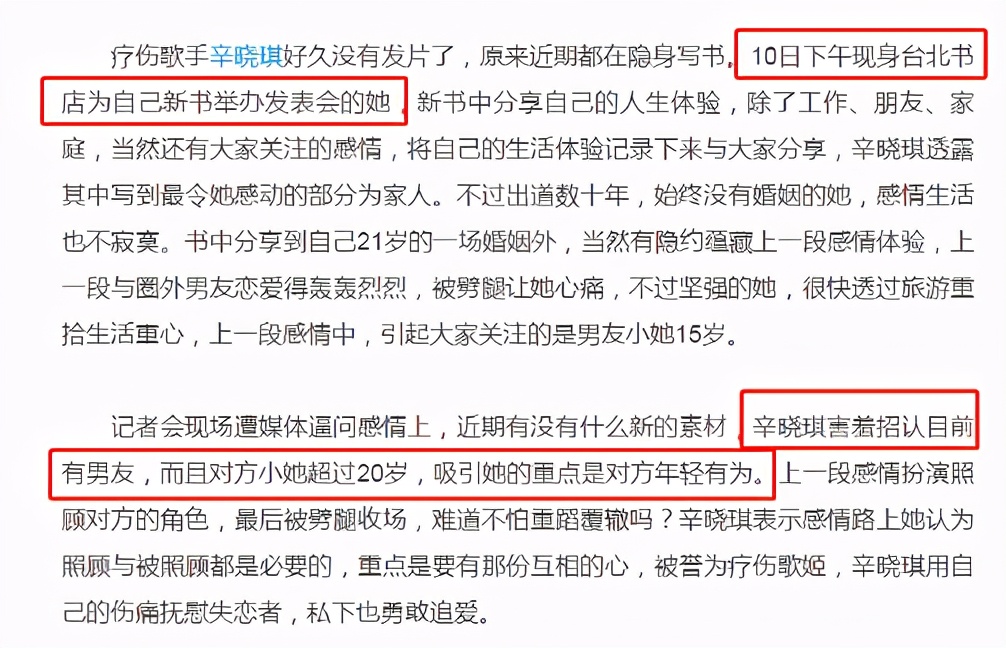 疗伤歌手辛晓琪好久没有发片了，原来近期都在隐身写书，10日下午现身台北书店为自己新书举办发表会的她，新书中分享自己的人生体验，除了工作、朋友、家庭，当然还有大家关注的感情，将自己的生活体验记录下来与大家分享，辛晓琪透露其中写到最令她感动的部分为家人。不过出道数十年，始终没有婚姻的她，感情生活也不寂寞。书中分享到自己21岁的一场婚姻外，当然有隐约蕴藏上一段感情体验，上一段与圈外男友恋爱得轰轰烈烈，被劈腿让她心痛，不过坚强的她，很快透过旅游重拾生活重心，上一段感情中，引起大家关注的是男友小她15岁。

记者会现场遭媒体逼问感情上，近期有没有什么新的素材，辛晓琪害羞招认目前有男友，而且对方小她超过20岁，吸引她的重点是对方年轻有为。上一段感情扮演照顾对方的角色，最后被劈腿收场，难道不怕重蹈覆辙吗？辛晓琪表示感情路上她认为照顾与被照顾都是必要的，重点是要有那份互相的心，被誉为疗伤歌姬，辛晓琪用自己的伤痛抚慰失恋者，私下也勇敢追爱。